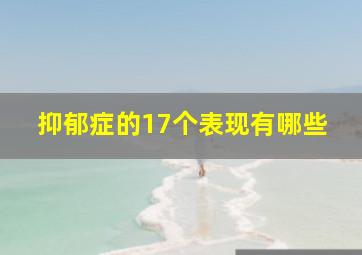 抑郁症的17个表现有哪些